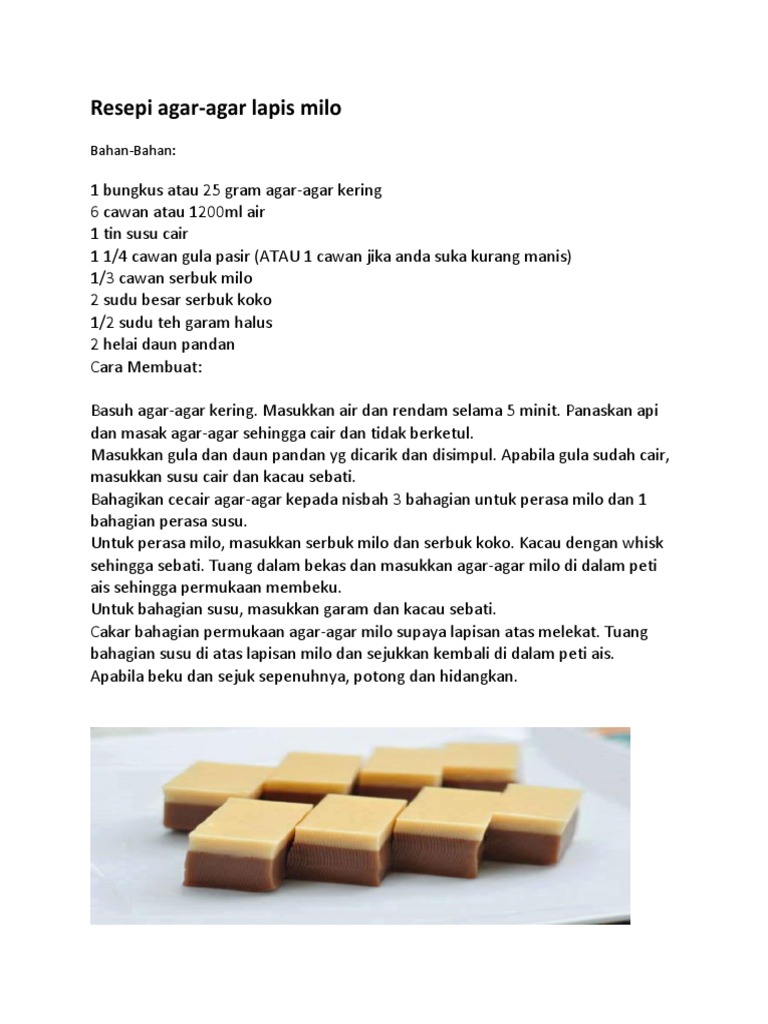 Resepi agar-agar lapis milo

Bahan-Bahan:

1 bungkus atau 25 gram agar-agar kering
6 cawan atau 1200ml air
1 tin susu cair
1 1/4 cawan gula pasir (ATAU 1 cawan jika anda suka kurang manis)
1/3 cawan serbuk milo
2 sudu besar serbuk koko
1/2 sudu teh garam halus
2 helai daun pandan
Cara Membuat:

Basuh agar-agar kering. Masukkan air dan rendam selama 5 minit. Panaskan api dan masak agar-agar sehingga cair dan tidak berketul.
Masukkan gula dan daun pandan yg dicarik dan disimpul. Apabila gula sudah cair, masukkan susu cair dan kacau sebati.
Bahagikan cecair agar-agar kepada nisbah 3 bahagian untuk perasa milo dan 1 bahagian perasa susu.
Untuk perasa milo, masukkan serbuk milo dan serbuk koko. Kacau dengan whisk sehingga sebati. Tuang dalam bekas dan masukkan agar-agar milo di dalam peti ais sehingga permukaan membeku.
Untuk bahagian susu, masukkan garam dan kacau sebati.
Cakar bahagian permukaan agar-agar milo supaya lapisan atas melekat. Tuang bahagian susu di atas lapisan milo dan sejukkan kembali di dalam peti ais.
Apabila beku dan sejuk sepenuhnya, potong dan hidangkan.